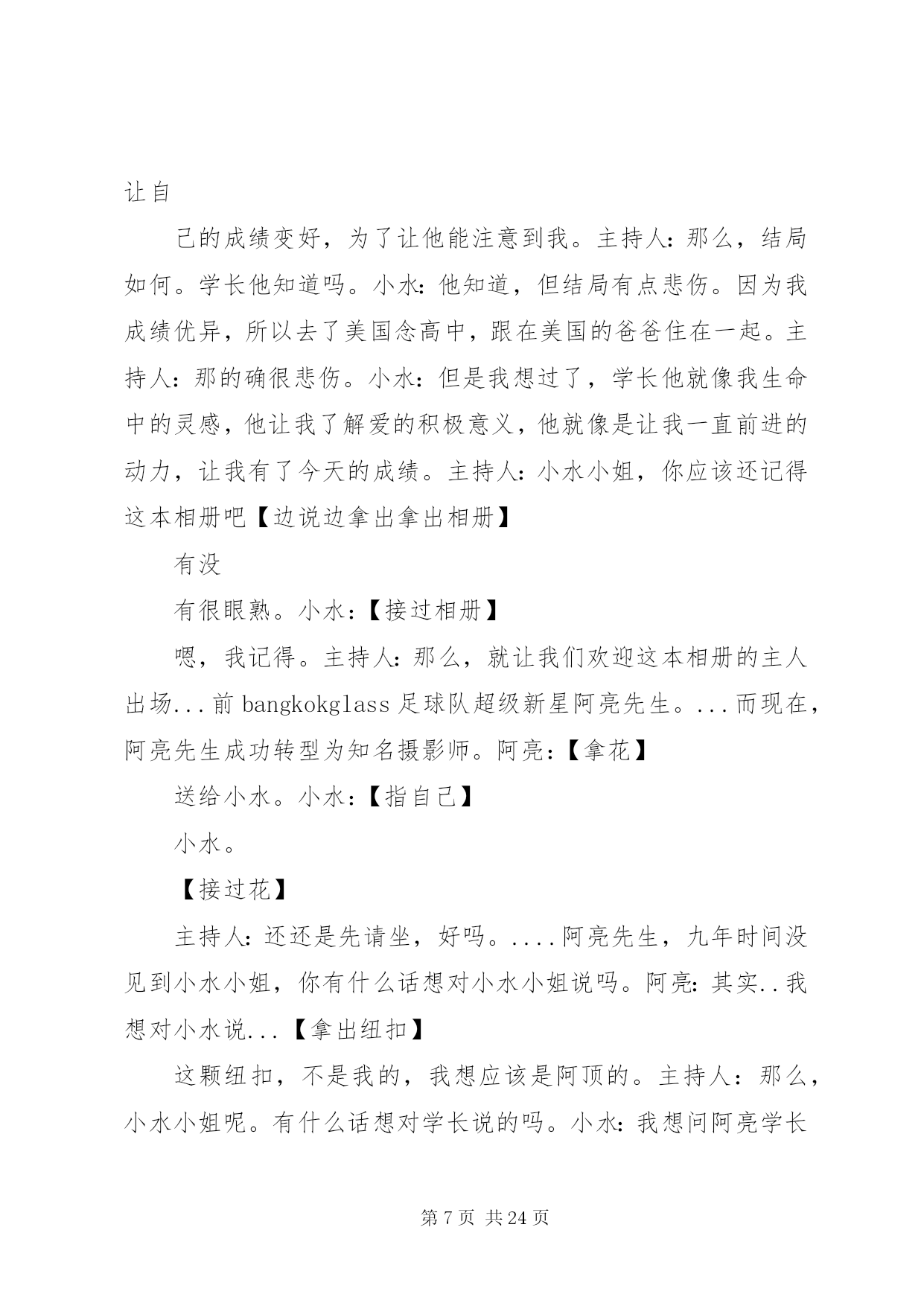 让自

己的成绩变好，为了让他能注意到我。主持人：那么，结局如何。学长他知道吗。小水：他知道，但结局有点悲伤。因为我成绩优异，所以去了美国念高中，跟在美国的爸爸住在一起。主持人：那的确很悲伤。小水：但是我想过了，学长他就像我生命中的灵感，他让我了解爱的积极意义，他就像是让我一直前进的动力，让我有了今天的成绩。主持人：小水小姐，你应该还记得这本相册吧【边说边拿出拿出相册】

有没

有很眼熟。小水：【接过相册】

嗯，我记得。主持人：那么，就让我们欢迎这本相册的主人出场...前 bangkokglass 足球队超级新星阿亮先生。...而现在，阿亮先生成功转型为知名摄影师。阿亮：【拿花】

送给小水。小水：【指自己】

小水。

【接过花】

主持人：还还是先请坐，好吗。....阿亮先生，九年时间没见到小水小姐，你有什么话想对小水小姐说吗。阿亮：其实..我想对小水说...【拿出纽扣】

这颗纽扣，不是我的，我想应该是阿顶的。主持人：那么，小水小姐呢。有什么话想对学长说的吗。小水：我想问阿亮学长

第 7 页 共 24 页